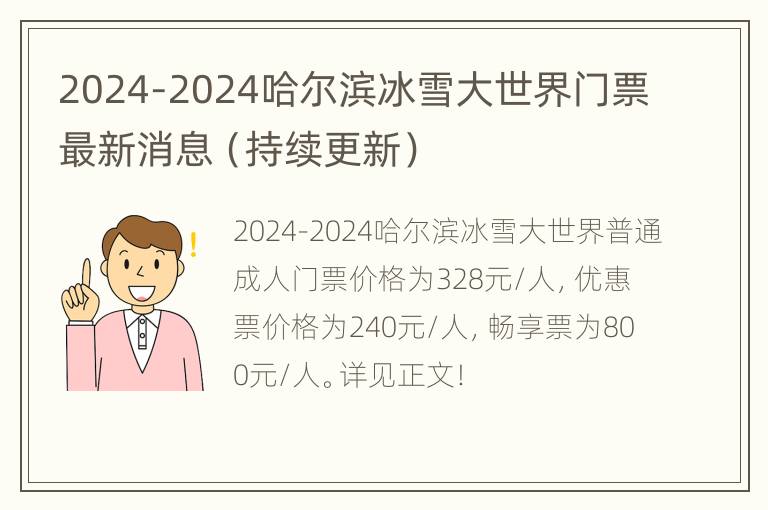 2024-2024哈尔滨冰雪大世界门票最新消息（持续更新）

2024-2024哈尔滨冰雪大世界普通成人门票价格为328元/人，优惠票价格为240元/人，畅享票为800元/人。详见正文！